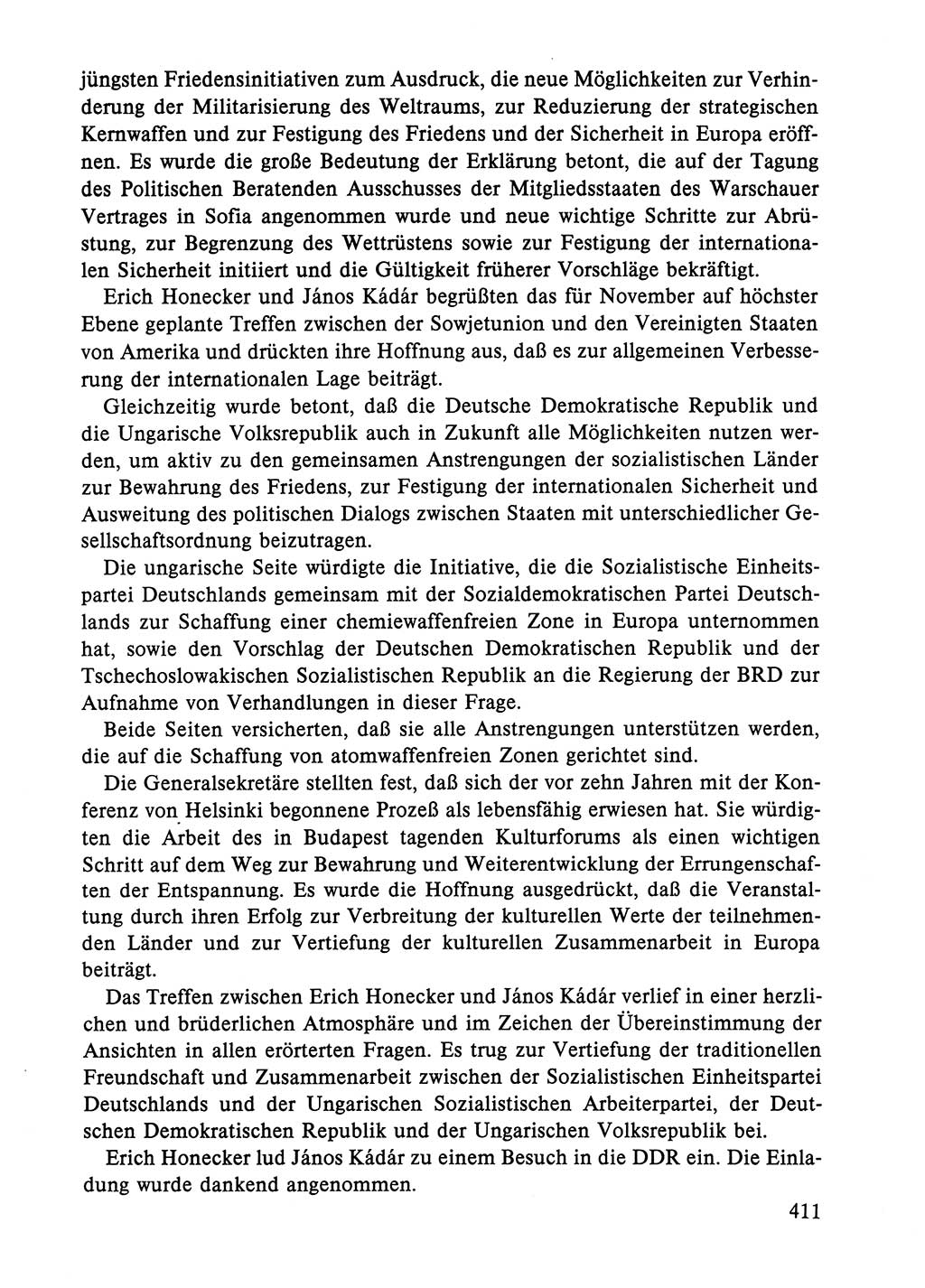 jüngsten Friedensinitiativen zum Ausdruck, die neue Möglichkeiten zur Verhinderung der Militarisierung des Weltraums, zur Reduzierung der strategischen Kernwaffen und zur Festigung des Friedens und der Sicherheit in Europa eröffnen. Es wurde die große Bedeutung der Erklärung betont, die auf der Tagung des Politischen Beratenden Ausschusses der Mitgliedsstaaten des Warschauer Vertrages in Sofia angenommen wurde und neue wichtige Schritte zur Abrüstung, zur Begrenzung des Wettrüstens sowie zur Festigung der internationalen Sicherheit initiiert und die Gültigkeit früherer Vorschläge bekräftigt.

Erich Honecker und János Kádár begrüßten das für November auf höchster Ebene geplante Treffen zwischen der Sowjetunion und den Vereinigten Staaten von Amerika und drückten ihre Hoffnung aus, daß es zur allgemeinen Verbesserung der internationalen Lage beiträgt.

Gleichzeitig wurde betont, daß die Deutsche Demokratische Republik und die Ungarische Volksrepublik auch in Zukunft alle Möglichkeiten nutzen werden, um aktiv zu den gemeinsamen Anstrengungen der sozialistischen Länder zur Bewahrung des Friedens, zur Festigung der internationalen Sicherheit und Ausweitung des politischen Dialogs zwischen Staaten mit unterschiedlicher Gesellschaftsordnung beizutragen.

Die ungarische Seite würdigte die Initiative, die die Sozialistische Einheitspartei Deutschlands gemeinsam mit der Sozialdemokratischen Partei Deutschlands zur Schaffung einer chemiewaffenfreien Zone in Europa unternommen hat, sowie den Vorschlag der Deutschen Demokratischen Republik und der Tschechoslowakischen Sozialistischen Republik an die Regierung der BRD zur Aufnahme von Verhandlungen in dieser Frage.

Beide Seiten versicherten, daß sie alle Anstrengungen unterstützen werden, die auf die Schaffung von atomwaffenfreien Zonen gerichtet sind.

Die Generalsekretäre stellten fest, daß sich der vor zehn Jahren mit der Konferenz von Helsinki begonnene Prozeß als lebensfähig erwiesen hat. Sie würdigten die Arbeit des in Budapest tagenden Kulturforums als einen wichtigen Schritt auf dem Weg zur Bewahrung und Weiterentwicklung der Errungenschaften der Entspannung. Es wurde die Hoffnung ausgedrückt, daß die Veranstaltung durch ihren Erfolg zur Verbreitung der kulturellen Werte der teilnehmenden Länder und zur Vertiefung der kulturellen Zusammenarbeit in Europa beiträgt.

Das Treffen zwischen Erich Honecker und János Kádár verlief in einer herzlichen und brüderlichen Atmosphäre und im Zeichen der Übereinstimmung der Ansichten in allen erörterten Fragen. Es trug zur Vertiefung der traditionellen Freundschaft und Zusammenarbeit zwischen der Sozialistischen Einheitspartei Deutschlands und der Ungarischen Sozialistischen Arbeiterpartei, der Deutschen Demokratischen Republik und der Ungarischen Volksrepublik bei.

Erich Honecker lud János Kádár zu einem Besuch in die DDR ein. Die Einladung wurde dankend angenommen.

411